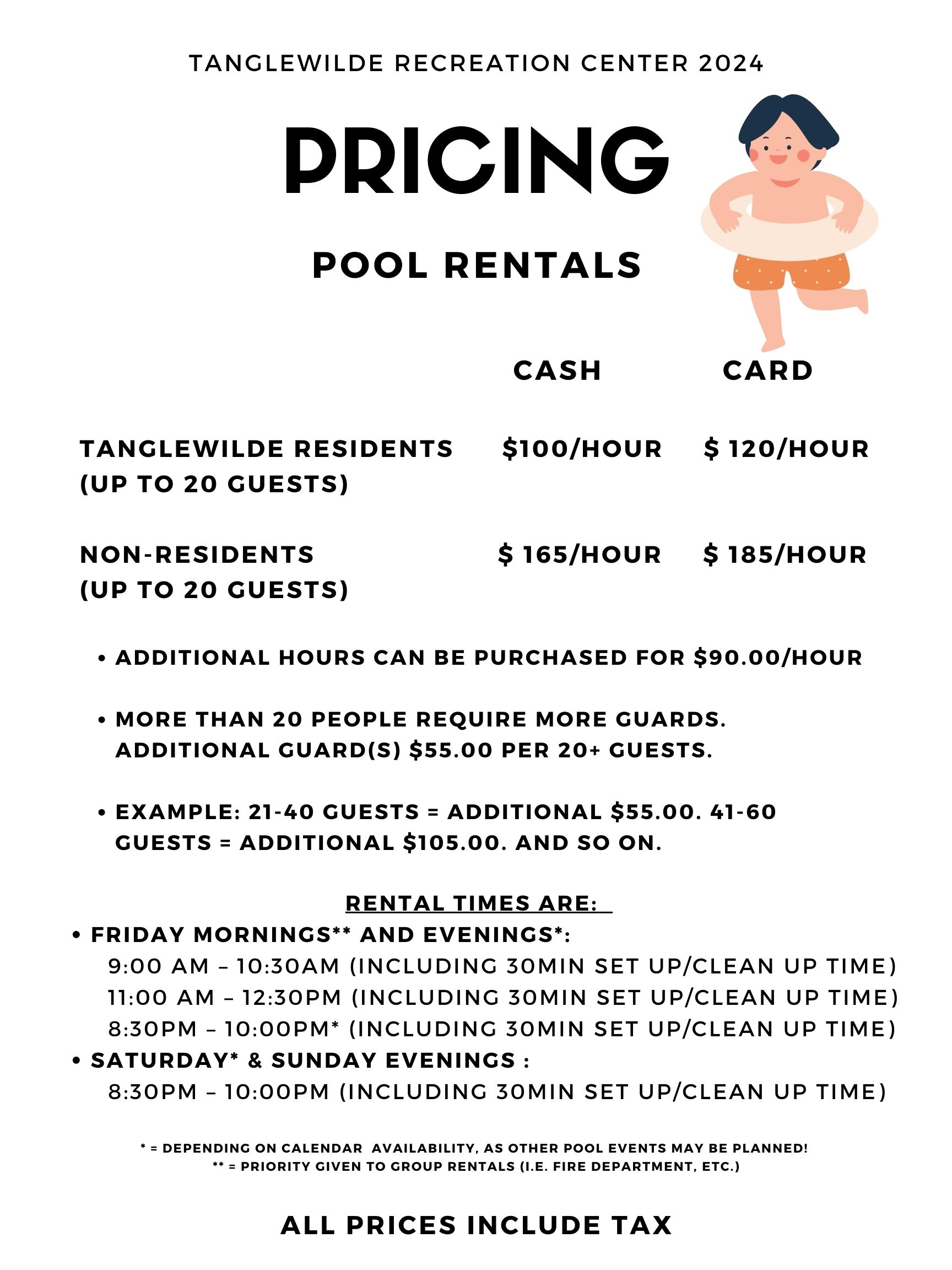 TANGLEWILDE RECREATION CENTER 2024

PRICING

POOL RENTALS

| | CASH | CARD |
|---|---|---|
| TANGLEWILDE RESIDENTS (UP TO 20 GUESTS) | \$100/HOUR | \$ 120/HOUR |
| NON-RESIDENTS (UP TO 20 GUESTS) | \$ 165/HOUR | \$ 185/HOUR |

• ADDITIONAL HOURS CAN BE PURCHASED FOR \$90.00/HOUR

• MORE THAN 20 PEOPLE REQUIRE MORE GUARDS. ADDITIONAL GUARD(S) \$55.00 PER 20+ GUESTS.

• EXAMPLE: 21-40 GUESTS = ADDITIONAL \$55.00. 41-60 GUESTS = ADDITIONAL \$105.00. AND SO ON.

RENTAL TIMES ARE:
• FRIDAY MORNINGS** AND EVENINGS*:
9:00 AM – 10:30AM (INCLUDING 30MIN SET UP/CLEAN UP TIME)
11:00 AM – 12:30PM (INCLUDING 30MIN SET UP/CLEAN UP TIME)
8:30PM – 10:00PM* (INCLUDING 30MIN SET UP/CLEAN UP TIME)
• SATURDAY* & SUNDAY EVENINGS :
8:30PM – 10:00PM (INCLUDING 30MIN SET UP/CLEAN UP TIME)

* = DEPENDING ON CALENDAR AVAILABILITY, AS OTHER POOL EVENTS MAY BE PLANNED!
** = PRIORITY GIVEN TO GROUP RENTALS (I.E. FIRE DEPARTMENT, ETC.)

ALL PRICES INCLUDE TAX